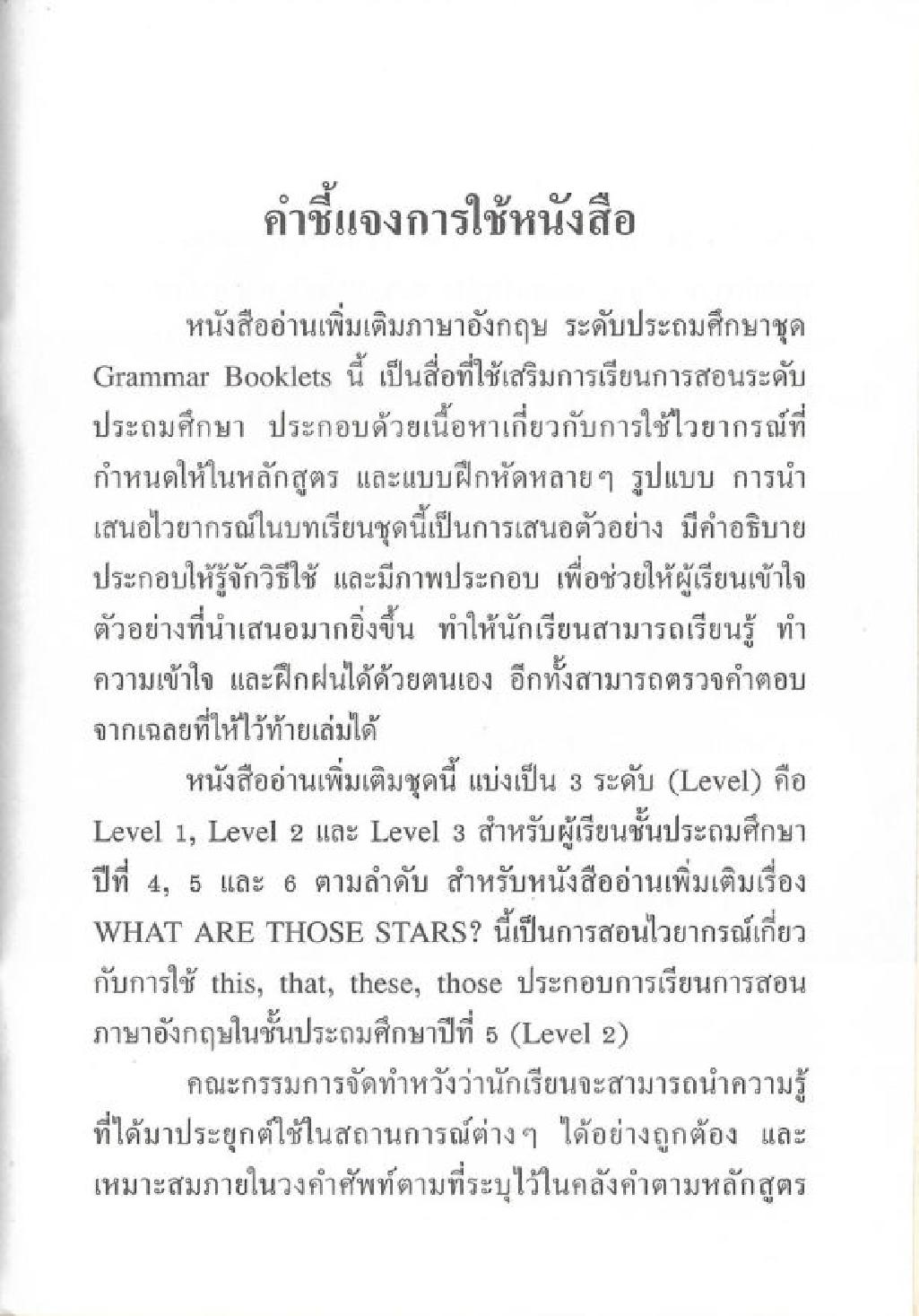 คำชี้แจงการใช้หนังสือ

หนังสืออ่านเพิ่มเติมภาษาอังกฤษ ระดับประถมศึกษาชุด Grammar Booklets นี้ เป็นสื่อที่ใช้เสริมการเรียนการสอนระดับประถมศึกษา ประกอบด้วยเนื้อหาเกี่ยวกับการใช้ไวยากรณ์ที่กำหนดให้ในหลักสูตร และแบบฝึกหัดหลายๆ รูปแบบ การนำเสนอไวยากรณ์ในบทเรียนชุดนี้เป็นการเสนอตัวอย่าง มีคำอธิบายประกอบให้รู้จักวิธีใช้ และมีภาพประกอบ เพื่อช่วยให้ผู้เรียนเข้าใจตัวอย่างที่นำเสนอมากยิ่งขึ้น ทำให้นักเรียนสามารถเรียนรู้ ทำความเข้าใจ และฝึกฝนได้ด้วยตนเอง อีกทั้งสามารถตรวจคำตอบจากเฉลยที่ให้ไว้ท้ายเล่มได้

หนังสืออ่านเพิ่มเติมชุดนี้ แบ่งเป็น 3 ระดับ (Level) คือ Level 1, Level 2 และ Level 3 สำหรับผู้เรียนชั้นประถมศึกษาปีที่ 4, 5 และ 6 ตามลำดับ สำหรับหนังสืออ่านเพิ่มเติมเรื่อง WHAT ARE THOSE STARS? นี้เป็นการสอนไวยากรณ์เกี่ยวกับการใช้ this, that, these, those ประกอบการเรียนการสอนภาษาอังกฤษในชั้นประถมศึกษาปีที่ 5 (Level 2)

คณะกรรมการจัดทำหวังว่านักเรียนจะสามารถนำความรู้ที่ได้มาประยุกต์ใช้ในสถานการณ์ต่างๆ ได้อย่างถูกต้อง และเหมาะสมภายในวงคำศัพท์ตามที่ระบุไว้ในคลังคำตามหลักสูตร